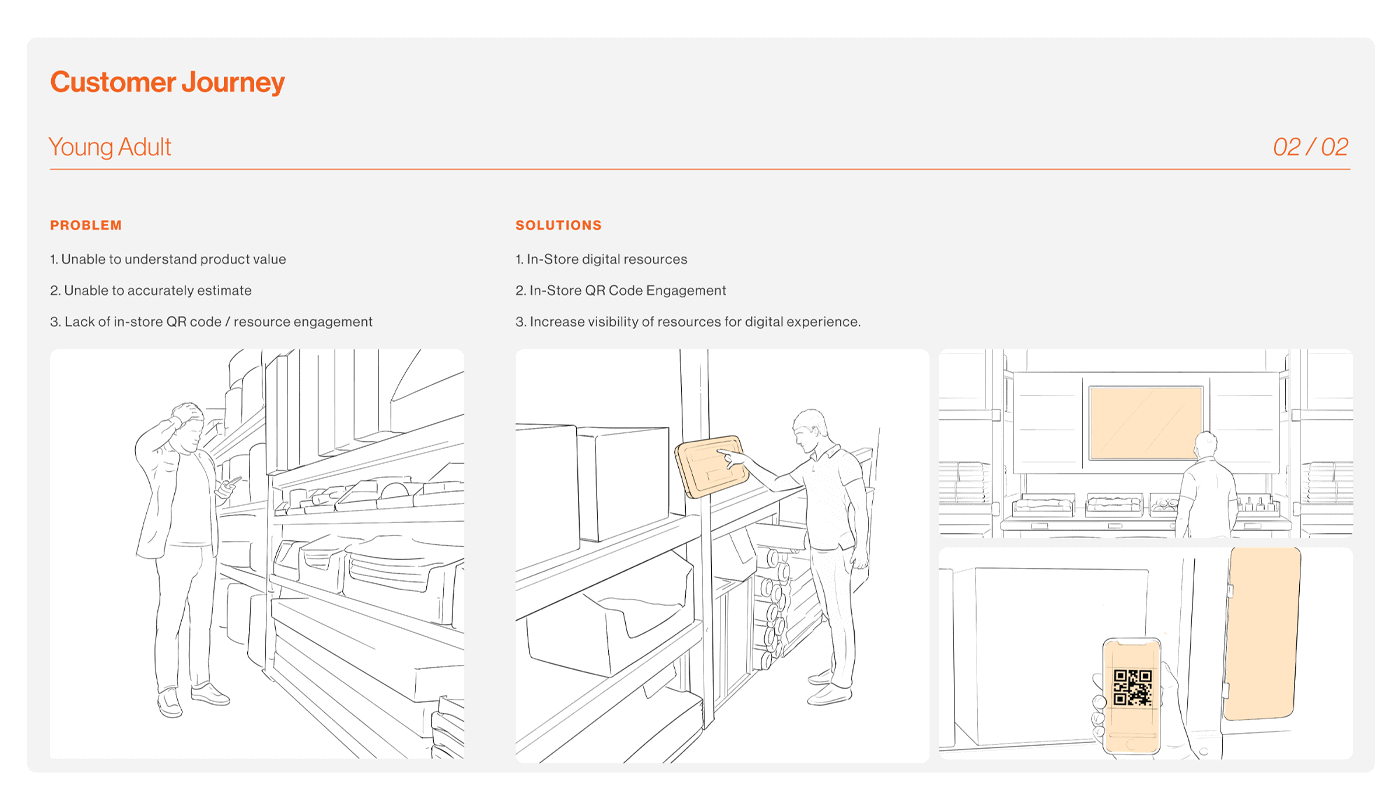 Customer Journey

Young Adult

02 / 02

PROBLEM

1. Unable to understand product value

2. Unable to accurately estimate

3. Lack of in-store QR code / resource engagement

SOLUTIONS

1. In-Store digital resources

2. In-Store QR Code Engagement

3. Increase visibility of resources for digital experience.